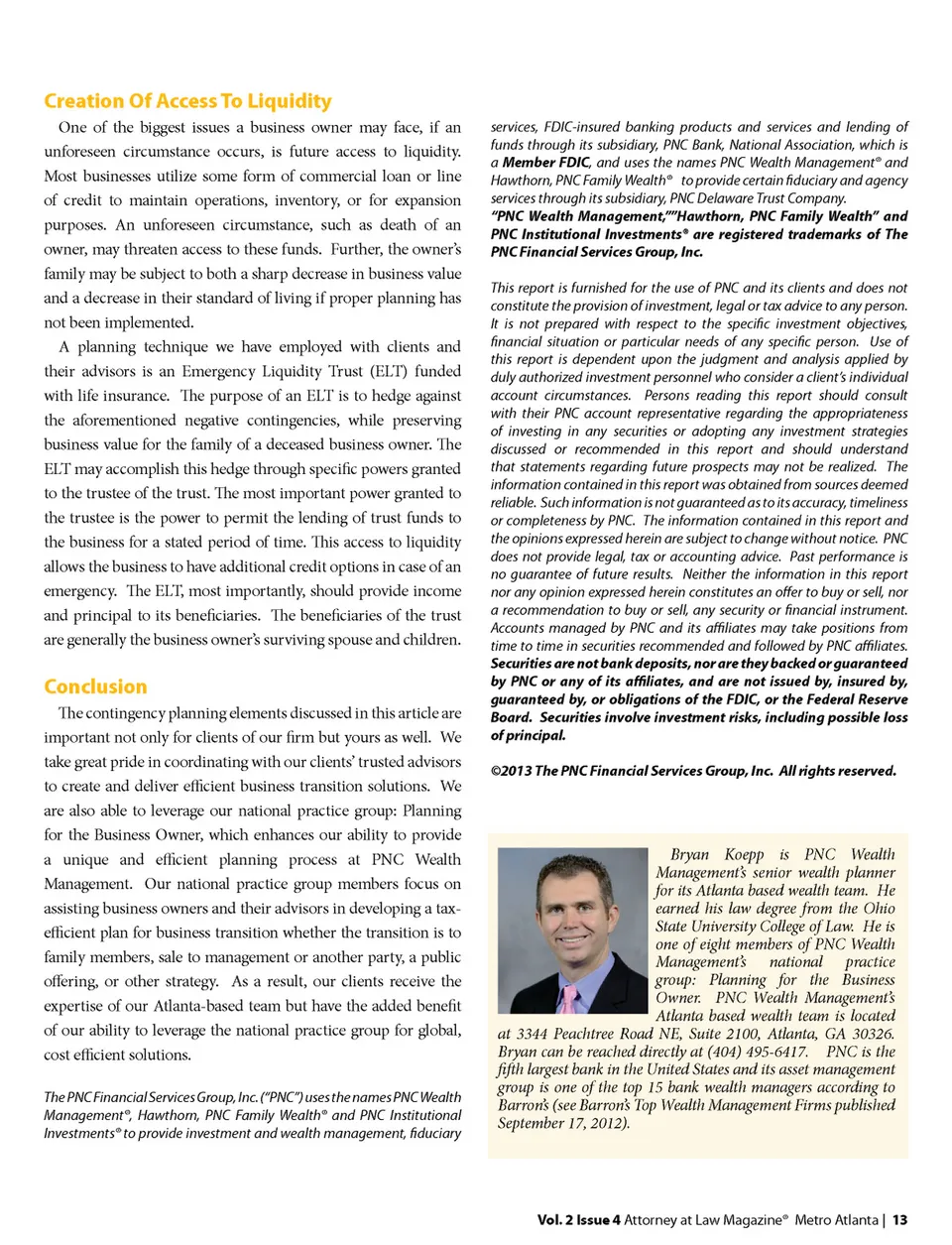 Creation Of Access To Liquidity

One of the biggest issues a business owner may face, if an unforeseen circumstance occurs, is future access to liquidity. Most businesses utilize some form of commercial loan or line of credit to maintain operations, inventory, or for expansion purposes. An unforeseen circumstance, such as death of an owner, may threaten access to these funds. Further, the owner's family may be subject to both a sharp decrease in business value and a decrease in their standard of living if proper planning has not been implemented.

A planning technique we have employed with clients and their advisors is an Emergency Liquidity Trust (ELT) funded with life insurance. The purpose of an ELT is to hedge against the aforementioned negative contingencies, while preserving business value for the family of a deceased business owner. The ELT may accomplish this hedge through specific powers granted to the trustee of the trust. The most important power granted to the trustee is the power to permit the lending of trust funds to the business for a stated period of time. This access to liquidity allows the business to have additional credit options in case of an emergency. The ELT, most importantly, should provide income and principal to its beneficiaries. The beneficiaries of the trust are generally the business owner's surviving spouse and children.

Conclusion

The contingency planning elements discussed in this article are important not only for clients of our firm but yours as well. We take great pride in coordinating with our clients' trusted advisors to create and deliver efficient business transition solutions. We are also able to leverage our national practice group: Planning for the Business Owner, which enhances our ability to provide a unique and efficient planning process at PNC Wealth Management. Our national practice group members focus on assisting business owners and their advisors in developing a tax-efficient plan for business transition whether the transition is to family members, sale to management or another party, a public offering, or other strategy. As a result, our clients receive the expertise of our Atlanta-based team but have the added benefit of our ability to leverage the national practice group for global, cost efficient solutions.

The PNC Financial Services Group, Inc. ("PNC") uses the names PNC Wealth Management®, Hawthorn, PNC Family Wealth® and PNC Institutional Investments® to provide investment and wealth management, fiduciary services, FDIC-insured banking products and services and lending of funds through its subsidiary, PNC Bank, National Association, which is a Member FDIC, and uses the names PNC Wealth Management® and Hawthorn, PNC Family Wealth® to provide certain fiduciary and agency services through its subsidiary, PNC Delaware Trust Company.
"PNC Wealth Management,""Hawthorn, PNC Family Wealth" and PNC Institutional Investments® are registered trademarks of The PNC Financial Services Group, Inc.

This report is furnished for the use of PNC and its clients and does not constitute the provision of investment, legal or tax advice to any person. It is not prepared with respect to the specific investment objectives, financial situation or particular needs of any specific person. Use of this report is dependent upon the judgment and analysis applied by duly authorized investment personnel who consider a client's individual account circumstances. Persons reading this report should consult with their PNC account representative regarding the appropriateness of investing in any securities or adopting any investment strategies discussed or recommended in this report and should understand that statements regarding future prospects may not be realized. The information contained in this report was obtained from sources deemed reliable. Such information is not guaranteed as to its accuracy, timeliness or completeness by PNC. The information contained in this report and the opinions expressed herein are subject to change without notice. PNC does not provide legal, tax or accounting advice. Past performance is no guarantee of future results. Neither the information in this report nor any opinion expressed herein constitutes an offer to buy or sell, nor a recommendation to buy or sell, any security or financial instrument. Accounts managed by PNC and its affiliates may take positions from time to time in securities recommended and followed by PNC affiliates. Securities are not bank deposits, nor are they backed or guaranteed by PNC or any of its affiliates, and are not issued by, insured by, guaranteed by, or obligations of the FDIC, or the Federal Reserve Board. Securities involve investment risks, including possible loss of principal.

©2013 The PNC Financial Services Group, Inc. All rights reserved.

Bryan Koepp is PNC Wealth Management's senior wealth planner for its Atlanta based wealth team. He earned his law degree from the Ohio State University College of Law. He is one of eight members of PNC Wealth Management's national practice group: Planning for the Business Owner. PNC Wealth Management's Atlanta based wealth team is located at 3344 Peachtree Road NE, Suite 2100, Atlanta, GA 30326. Bryan can be reached directly at (404) 495-6417. PNC is the fifth largest bank in the United States and its asset management group is one of the top 15 bank wealth managers according to Barron's (see Barron's Top Wealth Management Firms published September 17, 2012).

Vol. 2 Issue 4 Attorney at Law Magazine® Metro Atlanta | 13